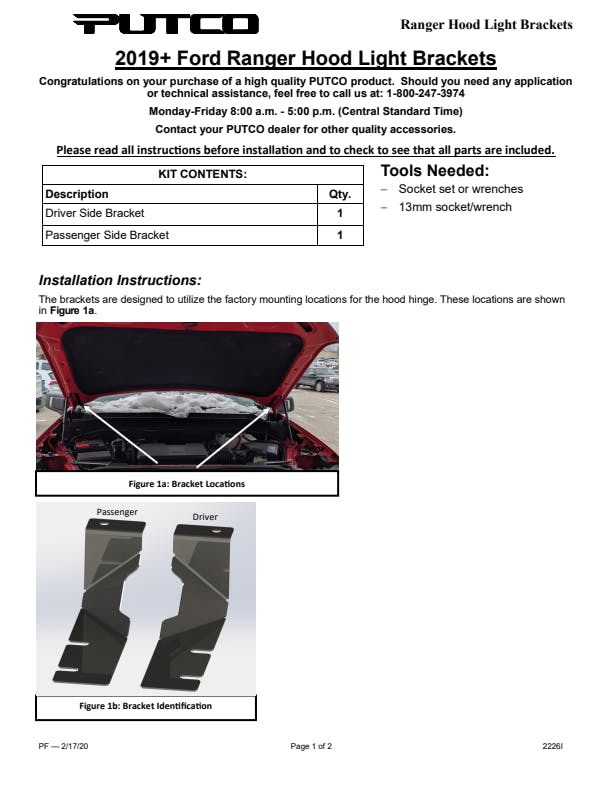 PUTCO

Ranger Hood Light Brackets

2019+ Ford Ranger Hood Light Brackets

Congratulations on your purchase of a high quality PUTCO product. Should you need any application or technical assistance, feel free to call us at: 1-800-247-3974

Monday-Friday 8:00 a.m. - 5:00 p.m. (Central Standard Time)

Contact your PUTCO dealer for other quality accessories.

Please read all instructions before installation and to check to see that all parts are included.

| KIT CONTENTS: | |
|---|---|
| Description | Qty. |
| Driver Side Bracket | 1 |
| Passenger Side Bracket | 1 |

Tools Needed:
– Socket set or wrenches
– 13mm socket/wrench

Installation Instructions:

The brackets are designed to utilize the factory mounting locations for the hood hinge. These locations are shown in Figure 1a.

Figure 1a: Bracket Locations

Passenger

Driver

Figure 1b: Bracket Identification

PF — 2/17/20

Page 1 of 2

2226I